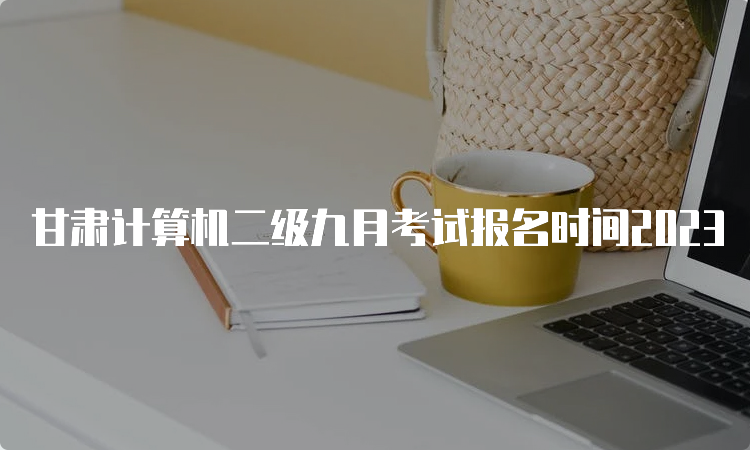 甘肃计算机二级九月考试报名时间2023